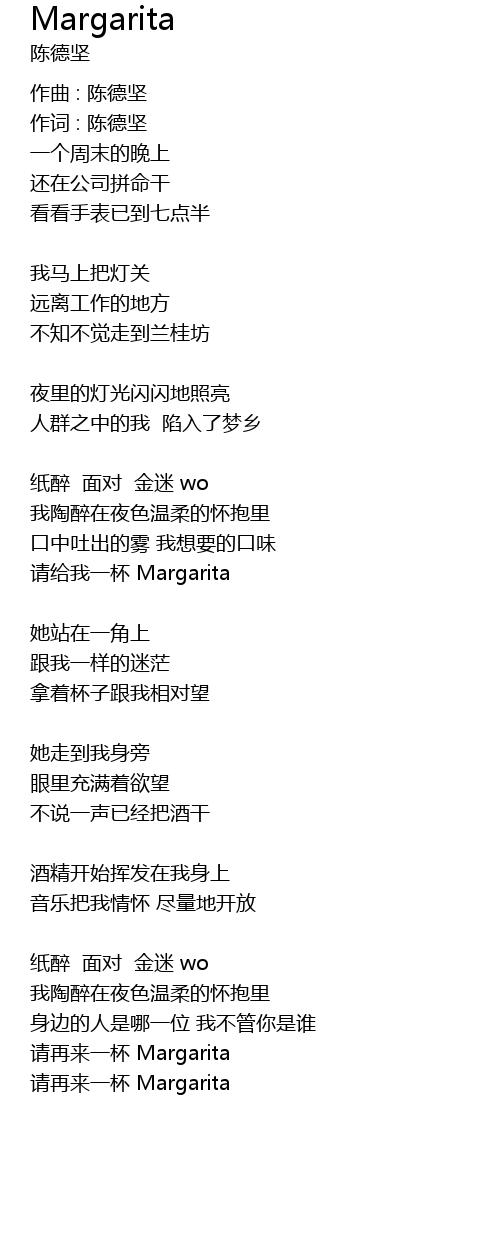 Margarita
陈德坚

作曲 : 陈德坚
作词 : 陈德坚
一个周末的晚上
还在公司拼命干
看看手表已到七点半

我马上把灯关
远离工作的地方
不知不觉走到兰桂坊

夜里的灯光闪闪地照亮
人群之中的我 陷入了梦乡

纸醉 面对 金迷 wo
我陶醉在夜色温柔的怀抱里
口中吐出的雾 我想要的口味
请给我一杯 Margarita

她站在一角上
跟我一样的迷茫
拿着杯子跟我相对望

她走到我身旁
眼里充满着欲望
不说一声已经把酒干

酒精开始挥发在我身上
音乐把我情怀 尽量地开放

纸醉 面对 金迷 wo
我陶醉在夜色温柔的怀抱里
身边的人是哪一位 我不管你是谁
请再来一杯 Margarita
请再来一杯 Margarita